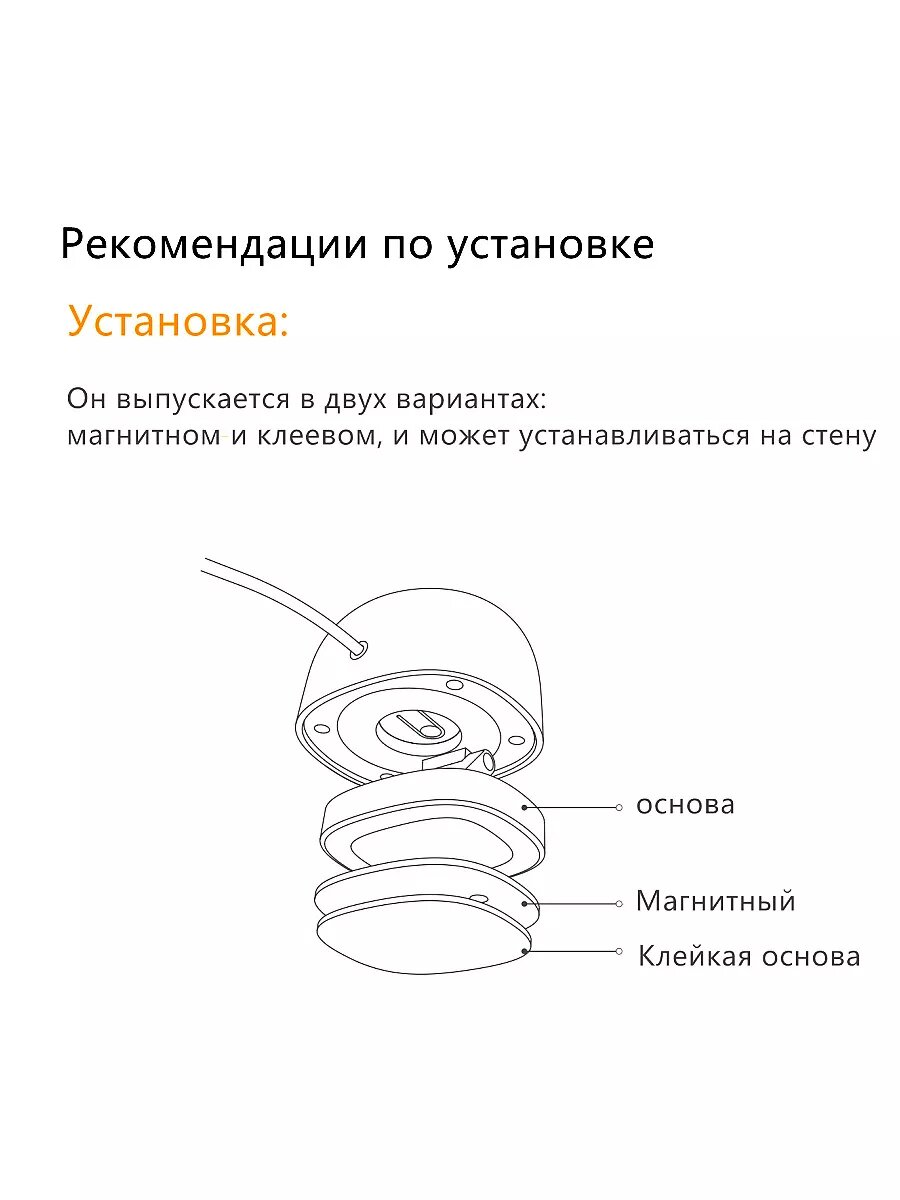 Рекомендации по установке

Установка:

Он выпускается в двух вариантах:
магнитном и клеевом, и может устанавливаться на стену

основа

Магнитный

Клейкая основа